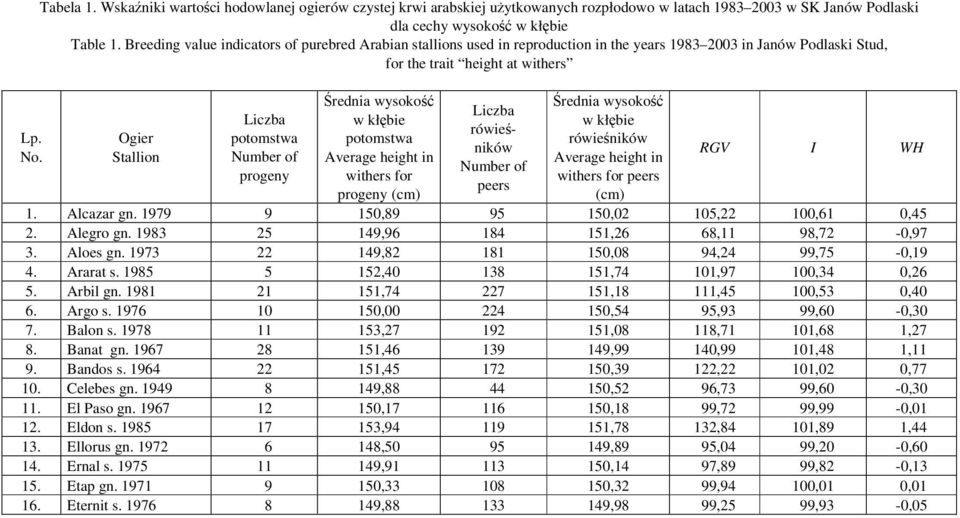 Tabela 1. Wskaźniki wartości hodowlanej ogierów czystej krwi arabskiej użytkowanych rozpłodowo w latach 1983–2003 w SK Janów Podlaski dla cechy wysokość w kłębie

Table 1. Breeding value indicators of purebred Arabian stallions used in reproduction in the years 1983–2003 in Janów Podlaski Stud, for the trait "height at withers"

| Lp. No. | Ogier Stallion | Liczba potomstwa Number of progeny | Średnia wysokość w kłębie potomstwa Average height in withers for progeny (cm) | Liczba rówieśników Number of peers | Średnia wysokość w kłębie rówieśników Average height in withers for peers (cm) | RGV | I | WH |
|---|---|---|---|---|---|---|---|---|
| 1. | Alcazar gn. 1979 | 9 | 150,89 | 95 | 150,02 | 105,22 | 100,61 | 0,45 |
| 2. | Alegro gn. 1983 | 25 | 149,96 | 184 | 151,26 | 68,11 | 98,72 | -0,97 |
| 3. | Aloes gn. 1973 | 22 | 149,82 | 181 | 150,08 | 94,24 | 99,75 | -0,19 |
| 4. | Ararat s. 1985 | 5 | 152,40 | 138 | 151,74 | 101,97 | 100,34 | 0,26 |
| 5. | Arbil gn. 1981 | 21 | 151,74 | 227 | 151,18 | 111,45 | 100,53 | 0,40 |
| 6. | Argo s. 1976 | 10 | 150,00 | 224 | 150,54 | 95,93 | 99,60 | -0,30 |
| 7. | Balon s. 1978 | 11 | 153,27 | 192 | 151,08 | 118,71 | 101,68 | 1,27 |
| 8. | Banat gn. 1967 | 28 | 151,46 | 139 | 149,99 | 140,99 | 101,48 | 1,11 |
| 9. | Bandos s. 1964 | 22 | 151,45 | 172 | 150,39 | 122,22 | 101,02 | 0,77 |
| 10. | Celebes gn. 1949 | 8 | 149,88 | 44 | 150,52 | 96,73 | 99,60 | -0,30 |
| 11. | El Paso gn. 1967 | 12 | 150,17 | 116 | 150,18 | 99,72 | 99,99 | -0,01 |
| 12. | Eldon s. 1985 | 17 | 153,94 | 119 | 151,78 | 132,84 | 101,89 | 1,44 |
| 13. | Ellorus gn. 1972 | 6 | 148,50 | 95 | 149,89 | 95,04 | 99,20 | -0,60 |
| 14. | Ernal s. 1975 | 11 | 149,91 | 113 | 150,14 | 97,89 | 99,82 | -0,13 |
| 15. | Etap gn. 1971 | 9 | 150,33 | 108 | 150,32 | 99,94 | 100,01 | 0,01 |
| 16. | Eternit s. 1976 | 8 | 149,88 | 133 | 149,98 | 99,25 | 99,93 | -0,05 |